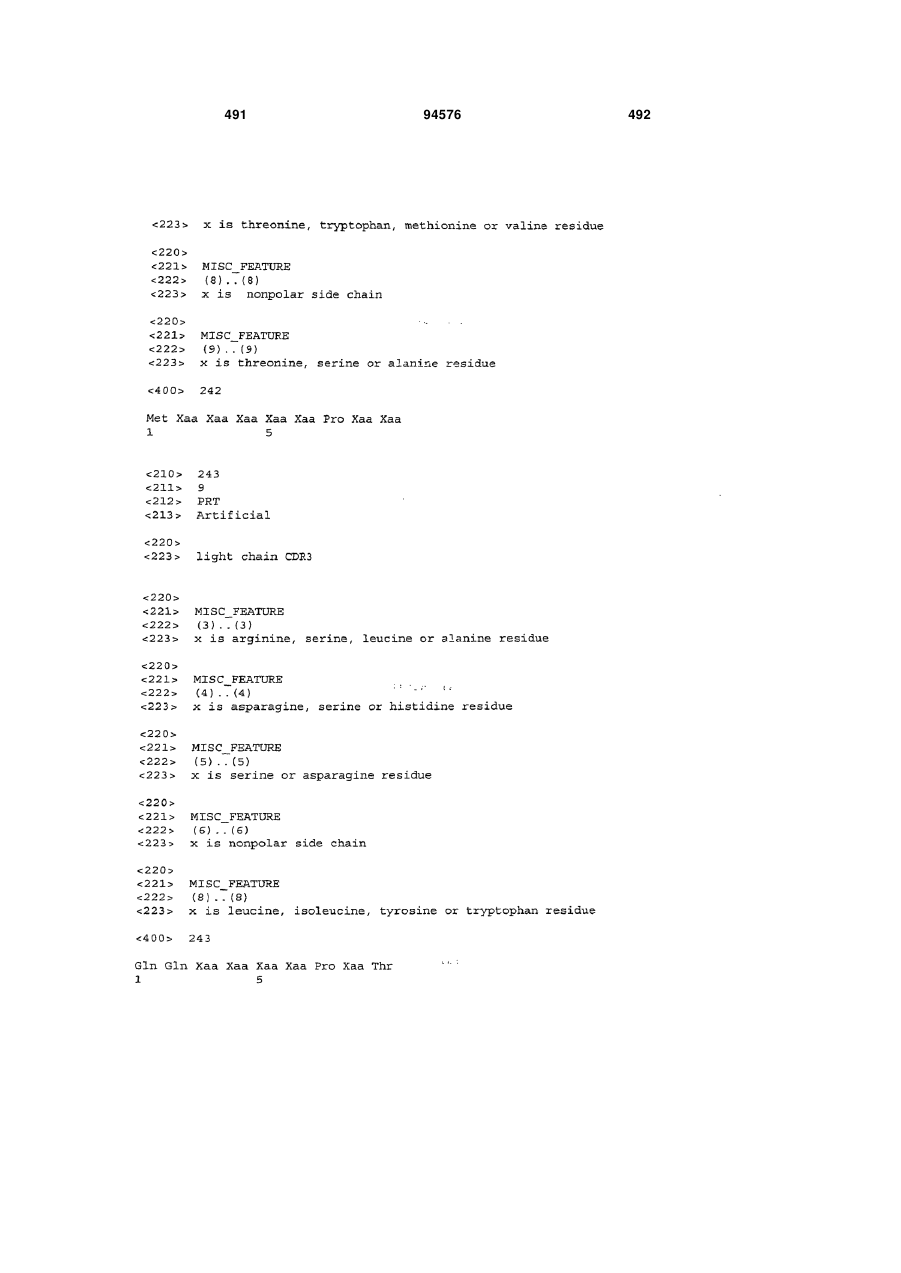 491 94576 492

<223> x is threonine, tryptophan, methionine or valine residue

<220>
<221> MISC_FEATURE
<222> (8)..(8)
<223> x is nonpolar side chain

<220>
<221> MISC_FEATURE
<222> (9)..(9)
<223> x is threonine, serine or alanine residue

<400> 242

Met Xaa Xaa Xaa Xaa Xaa Pro Xaa Xaa
1 5

<210> 243
<211> 9
<212> PRT
<213> Artificial

<220>
<223> light chain CDR3

<220>
<221> MISC_FEATURE
<222> (3)..(3)
<223> x is arginine, serine, leucine or alanine residue

<220>
<221> MISC_FEATURE
<222> (4)..(4)
<223> x is asparagine, serine or histidine residue

<220>
<221> MISC_FEATURE
<222> (5)..(5)
<223> x is serine or asparagine residue

<220>
<221> MISC_FEATURE
<222> (6)..(6)
<223> x is nonpolar side chain

<220>
<221> MISC_FEATURE
<222> (8)..(8)
<223> x is leucine, isoleucine, tyrosine or tryptophan residue

<400> 243

Gln Gln Xaa Xaa Xaa Xaa Pro Xaa Thr
1 5